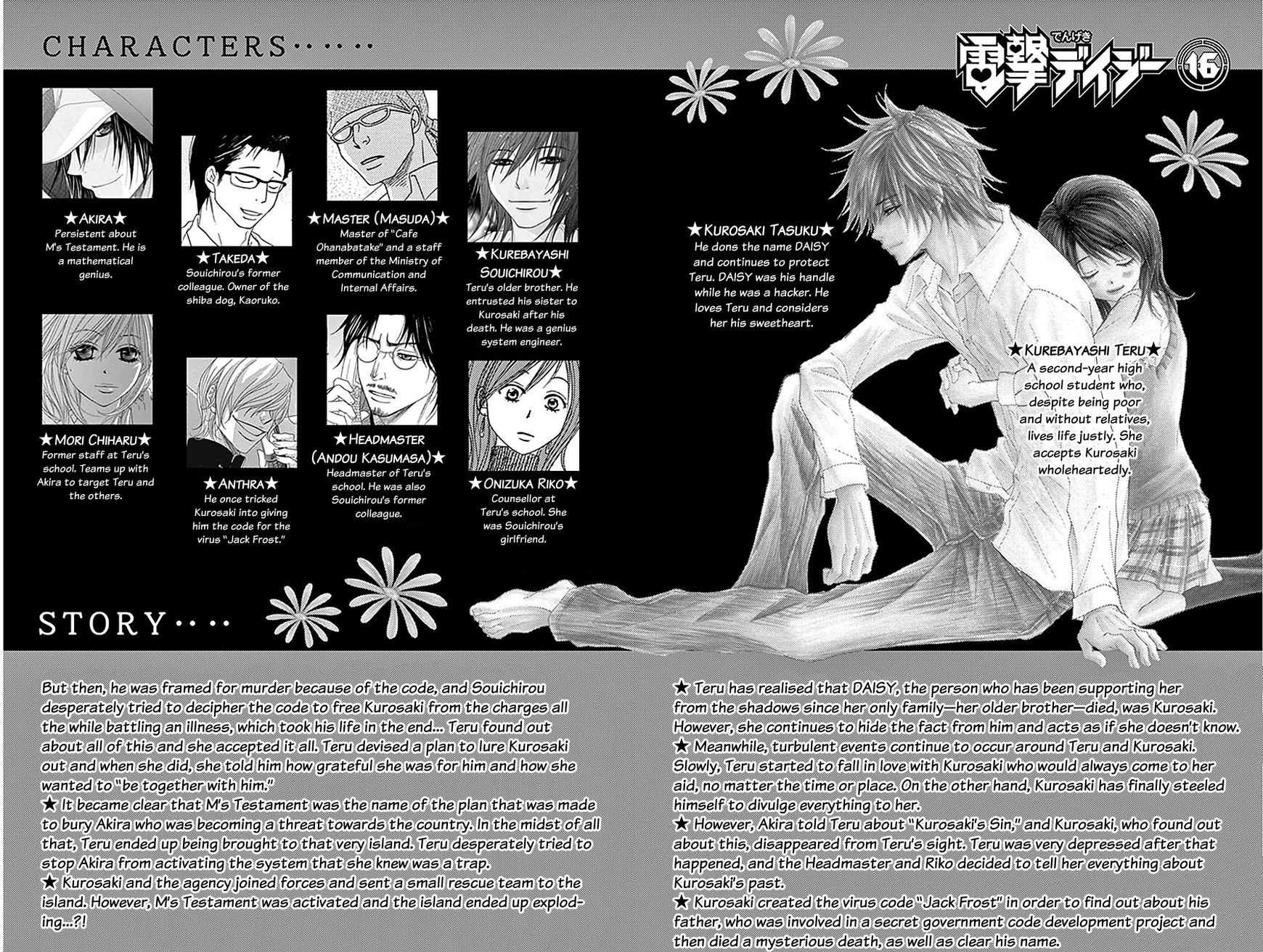 CHARACTERS……

電撃デイジー でんげき 16

★AKIRA★
Persistent about M's Testament. He is a mathematical genius.

★TAKEDA★
Souichirou's former colleague. Owner of the shiba dog, Kaoruko.

★MASTER (MASUDA)★
Master of "Cafe Ohanabatake" and a staff member of the Ministry of Communication and Internal Affairs.

★KUREBAYASHI SOUICHIROU★
Teru's older brother. He entrusted his sister to Kurosaki after his death. He was a genius system engineer.

★MORI CHIHARU★
Former staff at Teru's school. Teams up with Akira to target Teru and the others.

★ANTHRA★
He once tricked Kurosaki into giving him the code for the virus "Jack Frost."

★HEADMASTER (ANDOU KASUMASA)★
Headmaster of Teru's school. He was also Souichirou's former colleague.

★ONIZUKA RIKO★
Counsellor at Teru's school. She was Souichirou's girlfriend.

★KUROSAKI TASUKU★
He dons the name DAISY and continues to protect Teru. DAISY was his handle while he was a hacker. He loves Teru and considers her his sweetheart.

★KUREBAYASHI TERU★
A second-year high school student who, despite being poor and without relatives, lives life justly. She accepts Kurosaki wholeheartedly.

STORY…

But then, he was framed for murder because of the code, and Souichirou desperately tried to decipher the code to free Kurosaki from the charges all the while battling an illness, which took his life in the end... Teru found out about all of this and she accepted it all. Teru devised a plan to lure Kurosaki out and when she did, she told him how grateful she was for him and how she wanted to "be together with him."
★ It became clear that M's Testament was the name of the plan that was made to bury Akira who was becoming a threat towards the country. In the midst of all that, Teru ended up being brought to that very island. Teru desperately tried to stop Akira from activating the system that she knew was a trap.
★ Kurosaki and the agency joined forces and sent a small rescue team to the island. However, M's Testament was activated and the island ended up exploding...?!

★ Teru has realised that DAISY, the person who has been supporting her from the shadows since her only family—her older brother—died, was Kurosaki. However, she continues to hide the fact from him and acts as if she doesn't know.
★ Meanwhile, turbulent events continue to occur around Teru and Kurosaki. Slowly, Teru started to fall in love with Kurosaki who would always come to her aid, no matter the time or place. On the other hand, Kurosaki has finally steeled himself to divulge everything to her.
★ However, Akira told Teru about "Kurosaki's Sin," and Kurosaki, who found out about this, disappeared from Teru's sight. Teru was very depressed after that happened, and the Headmaster and Riko decided to tell her everything about Kurosaki's past.
★ Kurosaki created the virus code "Jack Frost" in order to find out about his father, who was involved in a secret government code development project and then died a mysterious death, as well as clear his name.